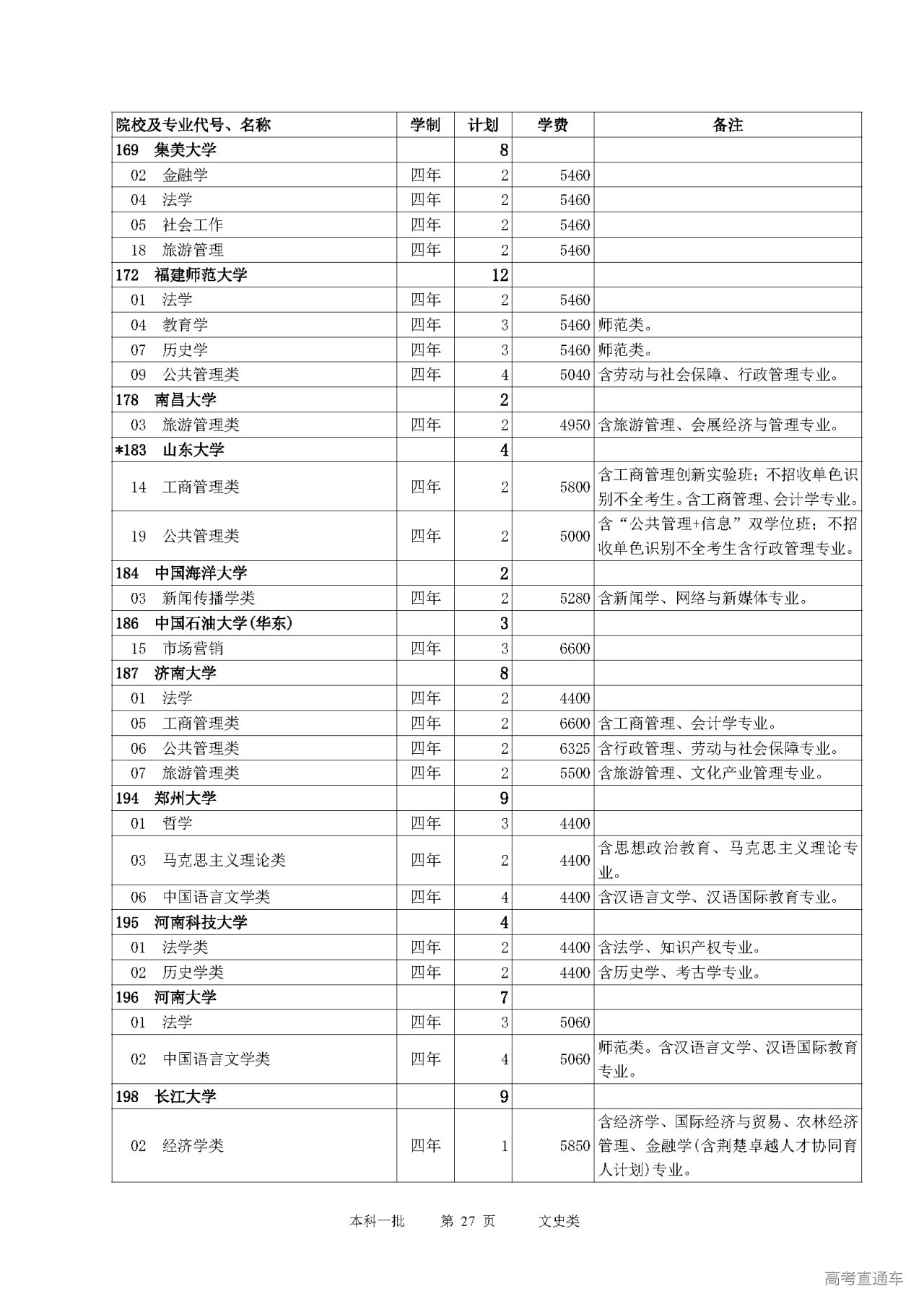 | 院校及专业代号、名称 | 学制 | 计划 | 学费 | 备注 |
|---|---|---|---|---|
| 169 集美大学 | | 8 | | |
| 02 金融学 | 四年 | 2 | 5460 | |
| 04 法学 | 四年 | 2 | 5460 | |
| 05 社会工作 | 四年 | 2 | 5460 | |
| 18 旅游管理 | 四年 | 2 | 5460 | |
| 172 福建师范大学 | | 12 | | |
| 01 法学 | 四年 | 2 | 5460 | |
| 04 教育学 | 四年 | 3 | 5460 | 师范类。 |
| 07 历史学 | 四年 | 3 | 5460 | 师范类。 |
| 09 公共管理类 | 四年 | 4 | 5040 | 含劳动与社会保障、行政管理专业。 |
| 178 南昌大学 | | 2 | | |
| 03 旅游管理类 | 四年 | 2 | 4950 | 含旅游管理、会展经济与管理专业。 |
| *183 山东大学 | | 4 | | |
| 14 工商管理类 | 四年 | 2 | 5800 | 含工商管理创新实验班；不招收单色识别不全考生。含工商管理、会计学专业。 |
| 19 公共管理类 | 四年 | 2 | 5000 | 含“公共管理+信息”双学位班；不招收单色识别不全考生含行政管理专业。 |
| 184 中国海洋大学 | | 2 | | |
| 03 新闻传播学类 | 四年 | 2 | 5280 | 含新闻学、网络与新媒体专业。 |
| 186 中国石油大学(华东) | | 3 | | |
| 15 市场营销 | 四年 | 3 | 6600 | |
| 187 济南大学 | | 8 | | |
| 01 法学 | 四年 | 2 | 4400 | |
| 05 工商管理类 | 四年 | 2 | 6600 | 含工商管理、会计学专业。 |
| 06 公共管理类 | 四年 | 2 | 6325 | 含行政管理、劳动与社会保障专业。 |
| 07 旅游管理类 | 四年 | 2 | 5500 | 含旅游管理、文化产业管理专业。 |
| 194 郑州大学 | | 9 | | |
| 01 哲学 | 四年 | 3 | 4400 | |
| 03 马克思主义理论类 | 四年 | 2 | 4400 | 含思想政治教育、马克思主义理论专业。 |
| 06 中国语言文学类 | 四年 | 4 | 4400 | 含汉语言文学、汉语国际教育专业。 |
| 195 河南科技大学 | | 4 | | |
| 01 法学类 | 四年 | 2 | 4400 | 含法学、知识产权专业。 |
| 02 历史学类 | 四年 | 2 | 4400 | 含历史学、考古学专业。 |
| 196 河南大学 | | 7 | | |
| 01 法学 | 四年 | 3 | 5060 | |
| 02 中国语言文学类 | 四年 | 4 | 5060 | 师范类。含汉语言文学、汉语国际教育专业。 |
| 198 长江大学 | | 9 | | |
| 02 经济学类 | 四年 | 1 | 5850 | 含经济学、国际经济与贸易、农林经济管理、金融学(含荆楚卓越人才协同育人计划)专业。 |

本科一批 第 27 页 文史类

高考直通车